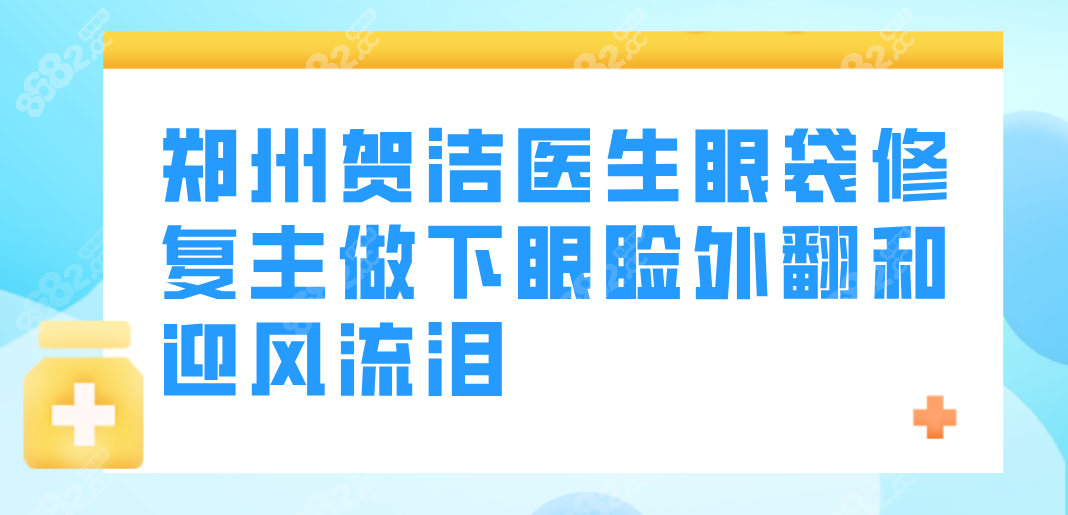 郑州贺洁医生眼袋修复主做下眼睑外翻和迎风流泪